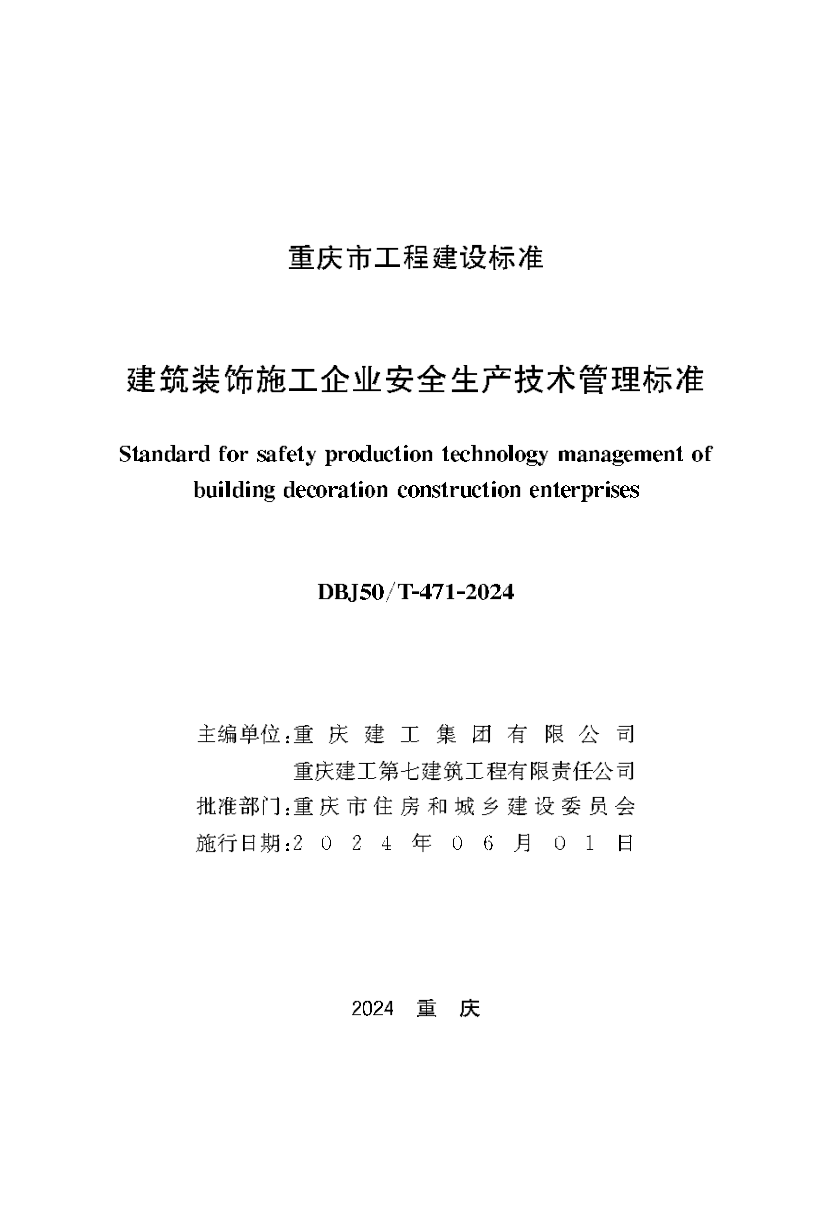 重庆市工程建设标准

建筑装饰施工企业安全生产技术管理标准

Standard for safety production technology management of building decoration construction enterprises

DBJ50/T-471-2024

主编单位：重庆建工集团有限公司
重庆建工第七建筑工程有限责任公司
批准部门：重庆市住房和城乡建设委员会
施行日期：2024年06月01日

2024 重 庆